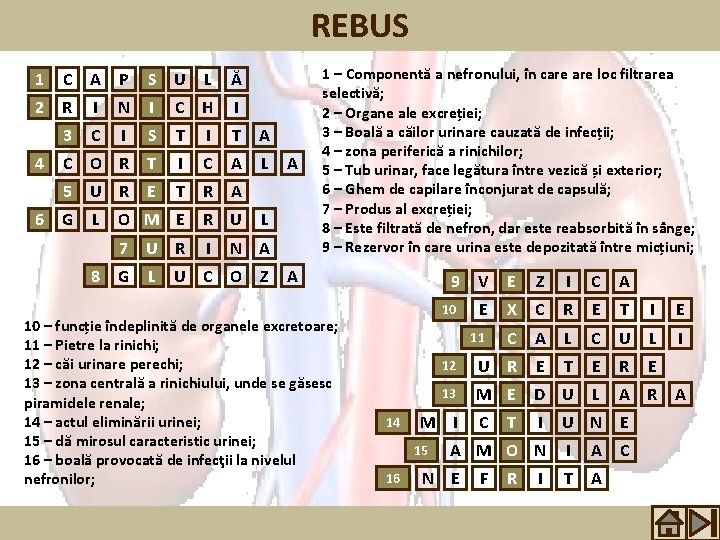 REBUS

1 C A P S U L Ă
2 R I N I C H I
3 C I S T I T A
4 C O R T I C A L A
5 U R E T R A
6 G L O M E R U L
7 U R I N A
8 G L U C O Z A

1 – Componentă a nefronului, în care are loc filtrarea selectivă;
2 – Organe ale excreției;
3 – Boală a căilor urinare cauzată de infecții;
4 – zona periferică a rinichilor;
5 – Tub urinar, face legătura între vezică și exterior;
6 – Ghem de capilare înconjurat de capsulă;
7 – Produs al excreției;
8 – Este filtrată de nefron, dar este reabsorbită în sânge;
9 – Rezervor în care urina este depozitată între micțiuni;

9 V E Z I C A
10 E X C R E T I E
11 C A L C U L I
12 U R E T E R E
13 M E D U L A R A
14 M I C T I U N E
15 A M O N I A C
16 N E F R I T A

10 – funcție îndeplinită de organele excretoare;
11 – Pietre la rinichi;
12 – căi urinare perechi;
13 – zona centrală a rinichiului, unde se găsesc piramidele renale;
14 – actul eliminării urinei;
15 – dă mirosul caracteristic urinei;
16 – boală provocată de infecţii la nivelul nefronilor;